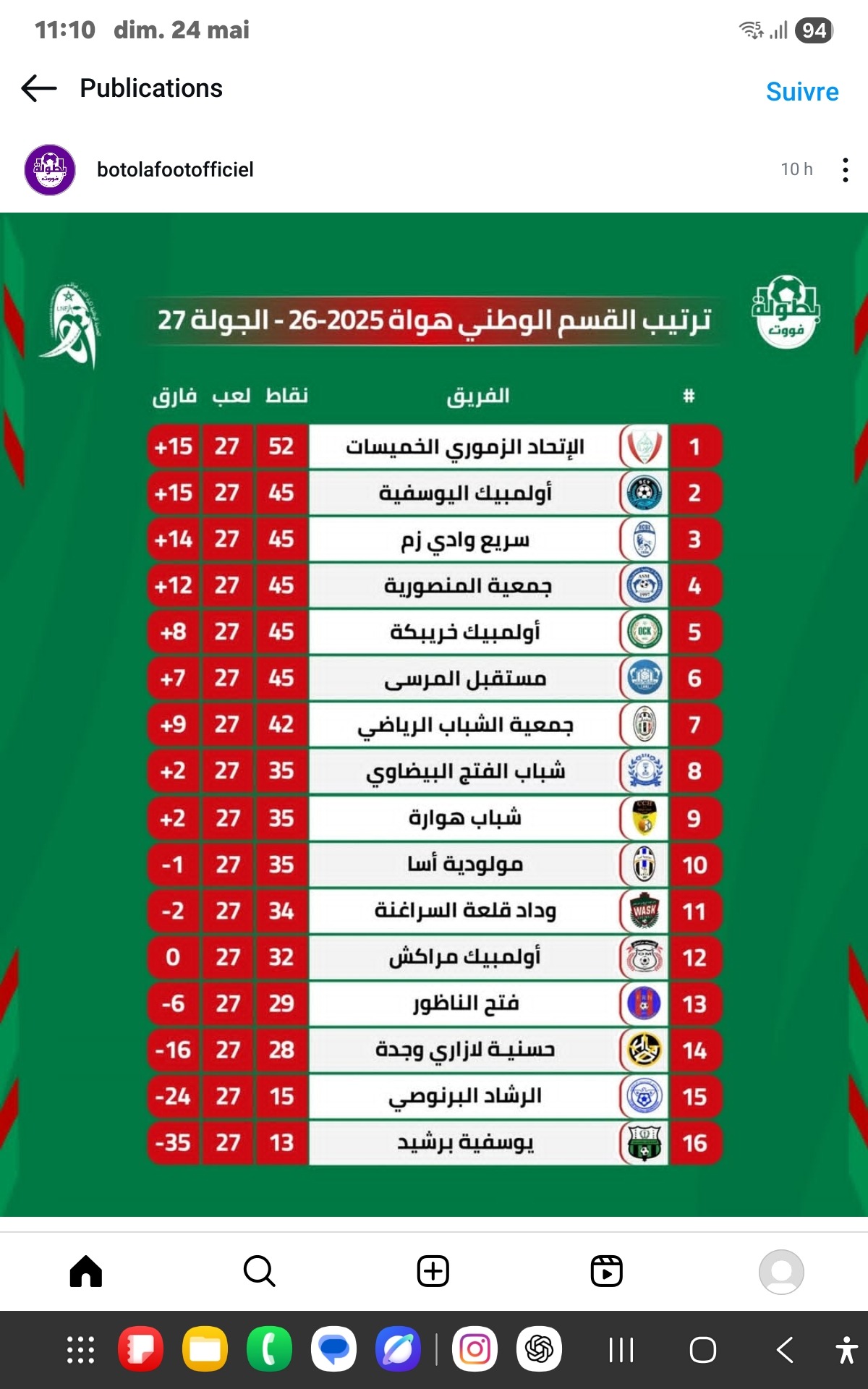 11:10 dim. 24 mai
94

Publications
Suivre

botolafootofficiel
10 h

بطولة فووت

ترتيب القسم الوطني هواة 2025-26 - الجولة 27

| # | الفريق | نقاط | لعب | فارق |
|---|---|---|---|---|
| 1 | الإتحاد الزموري الخميسات | 52 | 27 | +15 |
| 2 | أولمبيك اليوسفية | 45 | 27 | +15 |
| 3 | سريع وادي زم | 45 | 27 | +14 |
| 4 | جمعية المنصورية | 45 | 27 | +12 |
| 5 | أولمبيك خريبكة | 45 | 27 | +8 |
| 6 | مستقبل المرسى | 45 | 27 | +7 |
| 7 | جمعية الشباب الرياضي | 42 | 27 | +9 |
| 8 | شباب الفتح البيضاوي | 35 | 27 | +2 |
| 9 | شباب هوارة | 35 | 27 | +2 |
| 10 | مولودية أسا | 35 | 27 | -1 |
| 11 | وداد قلعة السراغنة | 34 | 27 | -2 |
| 12 | أولمبيك مراكش | 32 | 27 | 0 |
| 13 | فتح الناظور | 29 | 27 | -6 |
| 14 | حسنية لازاري وجدة | 28 | 27 | -16 |
| 15 | الرشاد البرنوصي | 15 | 27 | -24 |
| 16 | يوسفية برشيد | 13 | 27 | -35 |